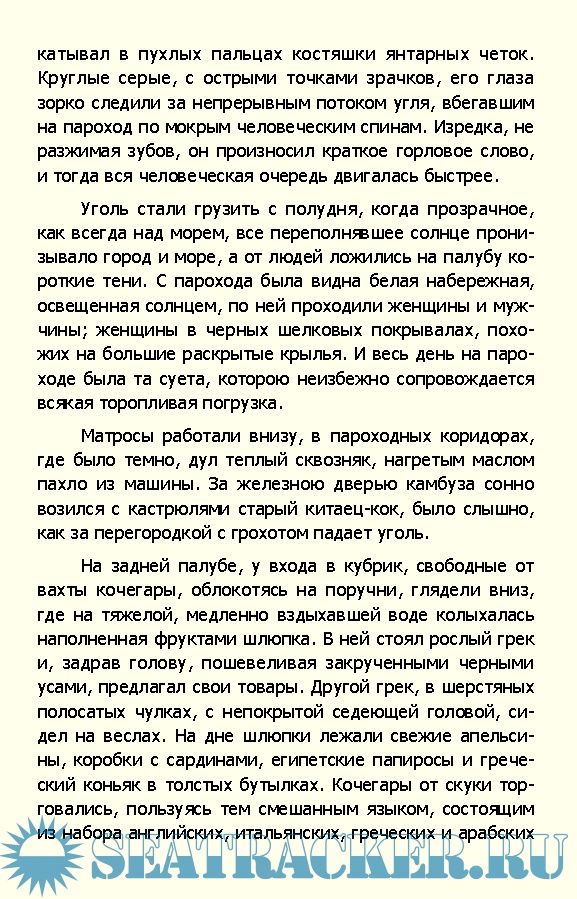 катывал в пухлых пальцах костяшки янтарных четок. Круглые серые, с острыми точками зрачков, его глаза зорко следили за непрерывным потоком угля, вбегавшим на пароход по мокрым человеческим спинам. Изредка, не разжимая зубов, он произносил краткое горловое слово, и тогда вся человеческая очередь двигалась быстрее.

Уголь стали грузить с полудня, когда прозрачное, как всегда над морем, все переполнявшее солнце пронизывало город и море, а от людей ложились на палубу короткие тени. С парохода была видна белая набережная, освещенная солнцем, по ней проходили женщины и мужчины; женщины в черных шелковых покрывалах, похожих на большие раскрытые крылья. И весь день на пароходе была та суета, которою неизбежно сопровождается всякая торопливая погрузка.

Матросы работали внизу, в пароходных коридорах, где было темно, дул теплый сквозняк, нагретым маслом пахло из машины. За железною дверью камбуза сонно возился с кастрюлями старый китаец-кок, было слышно, как за перегородкой с грохотом падает уголь.

На задней палубе, у входа в кубрик, свободные от вахты кочегары, облокотясь на поручни, глядели вниз, где на тяжелой, медленно вздыхавшей воде колыхалась наполненная фруктами шлюпка. В ней стоял рослый грек и, задрав голову, пошевеливая закрученными черными усами, предлагал свои товары. Другой грек, в шерстяных полосатых чулках, с непокрытой седеющей головой, сидел на веслах. На дне шлюпки лежали свежие апельсины, коробки с сардинами, египетские папиросы и греческий коньяк в толстых бутылках. Кочегары от скуки торговались, пользуясь тем смешанным языком, состоящим из набора английских, итальянских, греческих и арабских

SEATRACKER.RU